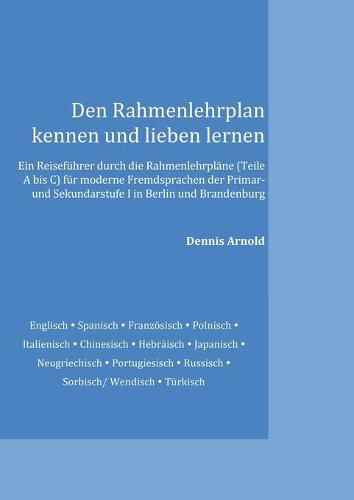 Den Rahmenlehrplan kennen und lieben lernen

Ein Reiseführer durch die Rahmenlehrpläne (Teile A bis C) für moderne Fremdsprachen der Primar- und Sekundarstufe I in Berlin und Brandenburg

Dennis Arnold

Englisch • Spanisch • Französisch • Polnisch • Italienisch • Chinesisch • Hebräisch • Japanisch • Neugriechisch • Portugiesisch • Russisch • Sorbisch/ Wendisch • Türkisch